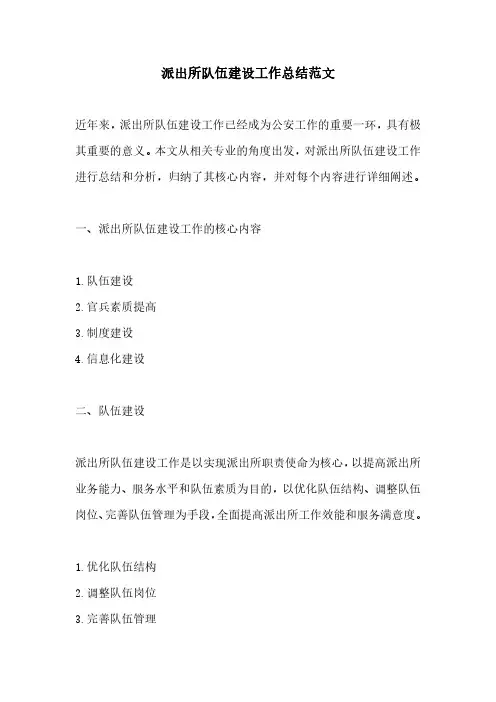 派出所队伍建设工作总结范文

近年来，派出所队伍建设工作已经成为公安工作的重要一环，具有极其重要的意义。本文从相关专业的角度出发，对派出所队伍建设工作进行总结和分析，归纳了其核心内容，并对每个内容进行详细阐述。

一、派出所队伍建设工作的核心内容

1.队伍建设
2.官兵素质提高
3.制度建设
4.信息化建设

二、队伍建设

派出所队伍建设工作是以实现派出所职责使命为核心，以提高派出所业务能力、服务水平和队伍素质为目的，以优化队伍结构、调整队伍岗位、完善队伍管理为手段，全面提高派出所工作效能和服务满意度。

1.优化队伍结构
2.调整队伍岗位
3.完善队伍管理